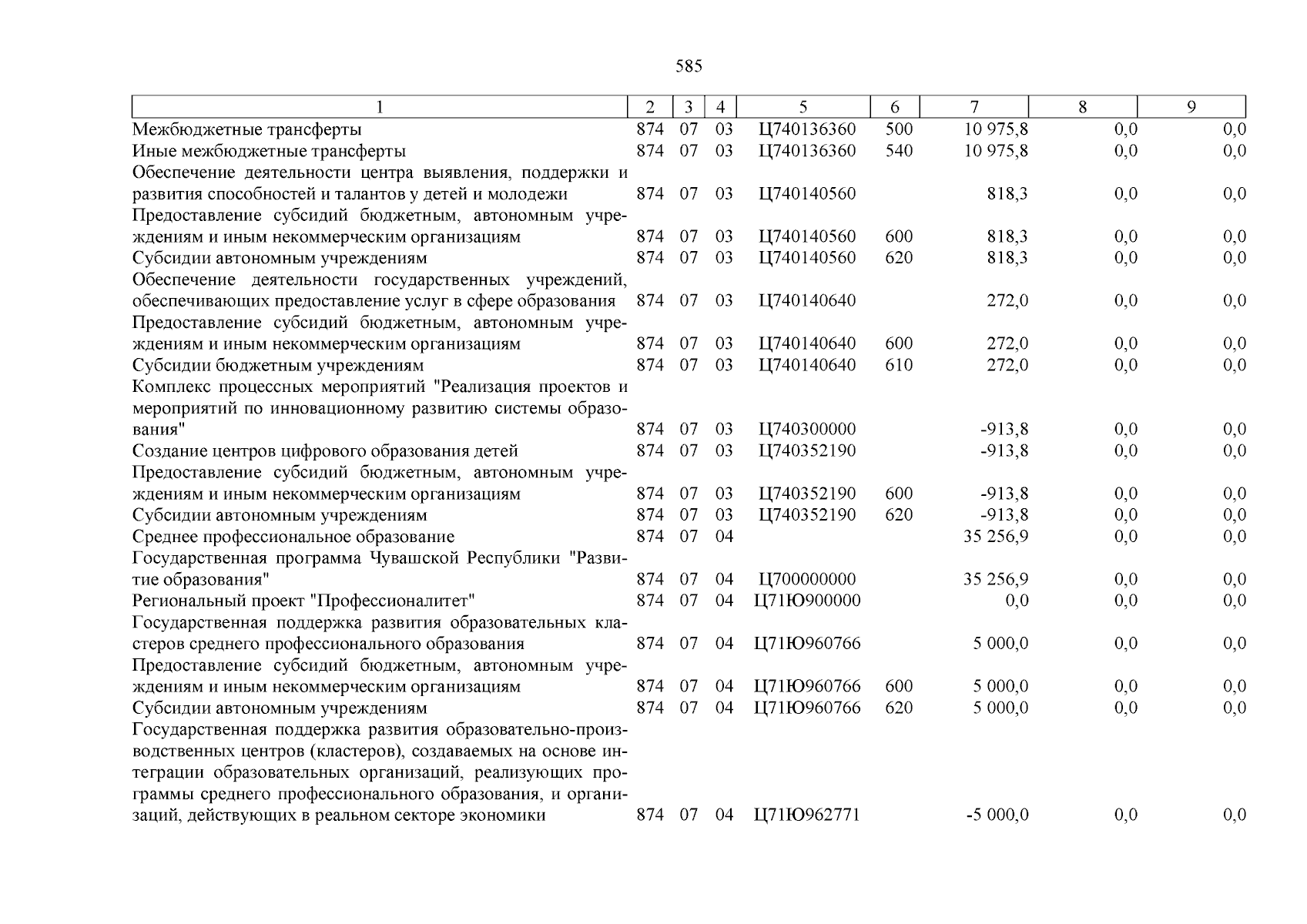 585

| 1 | 2 | 3 | 4 | 5 | 6 | 7 | 8 | 9 |
|---|---|---|---|---|---|---|---|---|
| Межбюджетные трансферты | 874 | 07 | 03 | Ц740136360 | 500 | 10 975,8 | 0,0 | 0,0 |
| Иные межбюджетные трансферты | 874 | 07 | 03 | Ц740136360 | 540 | 10 975,8 | 0,0 | 0,0 |
| Обеспечение деятельности центра выявления, поддержки и развития способностей и талантов у детей и молодежи | 874 | 07 | 03 | Ц740140560 | | 818,3 | 0,0 | 0,0 |
| Предоставление субсидий бюджетным, автономным учреждениям и иным некоммерческим организациям | 874 | 07 | 03 | Ц740140560 | 600 | 818,3 | 0,0 | 0,0 |
| Субсидии автономным учреждениям | 874 | 07 | 03 | Ц740140560 | 620 | 818,3 | 0,0 | 0,0 |
| Обеспечение деятельности государственных учреждений, обеспечивающих предоставление услуг в сфере образования | 874 | 07 | 03 | Ц740140640 | | 272,0 | 0,0 | 0,0 |
| Предоставление субсидий бюджетным, автономным учреждениям и иным некоммерческим организациям | 874 | 07 | 03 | Ц740140640 | 600 | 272,0 | 0,0 | 0,0 |
| Субсидии бюджетным учреждениям | 874 | 07 | 03 | Ц740140640 | 610 | 272,0 | 0,0 | 0,0 |
| Комплекс процессных мероприятий "Реализация проектов и мероприятий по инновационному развитию системы образования" | 874 | 07 | 03 | Ц740300000 | | -913,8 | 0,0 | 0,0 |
| Создание центров цифрового образования детей | 874 | 07 | 03 | Ц740352190 | | -913,8 | 0,0 | 0,0 |
| Предоставление субсидий бюджетным, автономным учреждениям и иным некоммерческим организациям | 874 | 07 | 03 | Ц740352190 | 600 | -913,8 | 0,0 | 0,0 |
| Субсидии автономным учреждениям | 874 | 07 | 03 | Ц740352190 | 620 | -913,8 | 0,0 | 0,0 |
| Среднее профессиональное образование | 874 | 07 | 04 | | | 35 256,9 | 0,0 | 0,0 |
| Государственная программа Чувашской Республики "Развитие образования" | 874 | 07 | 04 | Ц700000000 | | 35 256,9 | 0,0 | 0,0 |
| Региональный проект "Профессионалитет" | 874 | 07 | 04 | Ц71Ю900000 | | 0,0 | 0,0 | 0,0 |
| Государственная поддержка развития образовательных кластеров среднего профессионального образования | 874 | 07 | 04 | Ц71Ю960766 | | 5 000,0 | 0,0 | 0,0 |
| Предоставление субсидий бюджетным, автономным учреждениям и иным некоммерческим организациям | 874 | 07 | 04 | Ц71Ю960766 | 600 | 5 000,0 | 0,0 | 0,0 |
| Субсидии автономным учреждениям | 874 | 07 | 04 | Ц71Ю960766 | 620 | 5 000,0 | 0,0 | 0,0 |
| Государственная поддержка развития образовательно-производственных центров (кластеров), создаваемых на основе интеграции образовательных организаций, реализующих программы среднего профессионального образования, и организаций, действующих в реальном секторе экономики | 874 | 07 | 04 | Ц71Ю962771 | | -5 000,0 | 0,0 | 0,0 |